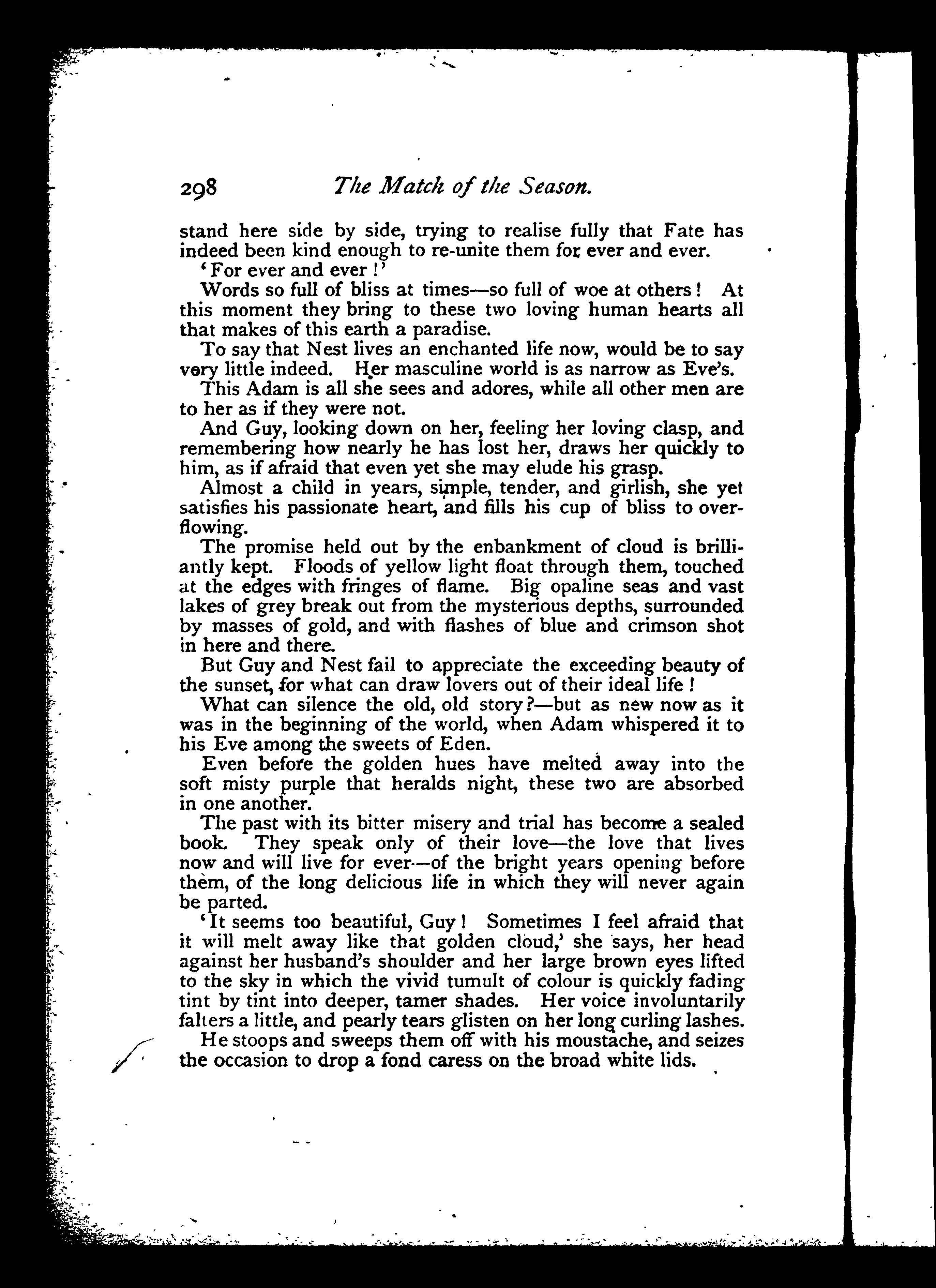 298 The Match of the Season.

stand here side by side, trying to realise fully that Fate has indeed been kind enough to re-unite them for ever and ever.

'For ever and ever!'

Words so full of bliss at times—so full of woe at others! At this moment they bring to these two loving human hearts all that makes of this earth a paradise.

To say that Nest lives an enchanted life now, would be to say very little indeed. Her masculine world is as narrow as Eve's.

This Adam is all she sees and adores, while all other men are to her as if they were not.

And Guy, looking down on her, feeling her loving clasp, and remembering how nearly he has lost her, draws her quickly to him, as if afraid that even yet she may elude his grasp.

Almost a child in years, simple, tender, and girlish, she yet satisfies his passionate heart, and fills his cup of bliss to overflowing.

The promise held out by the enbankment of cloud is brilliantly kept. Floods of yellow light float through them, touched at the edges with fringes of flame. Big opaline seas and vast lakes of grey break out from the mysterious depths, surrounded by masses of gold, and with flashes of blue and crimson shot in here and there.

But Guy and Nest fail to appreciate the exceeding beauty of the sunset, for what can draw lovers out of their ideal life!

What can silence the old, old story?—but as new now as it was in the beginning of the world, when Adam whispered it to his Eve among the sweets of Eden.

Even before the golden hues have melted away into the soft misty purple that heralds night, these two are absorbed in one another.

The past with its bitter misery and trial has become a sealed book. They speak only of their love—the love that lives now and will live for ever—of the bright years opening before them, of the long delicious life in which they will never again be parted.

'It seems too beautiful, Guy! Sometimes I feel afraid that it will melt away like that golden cloud,' she says, her head against her husband's shoulder and her large brown eyes lifted to the sky in which the vivid tumult of colour is quickly fading tint by tint into deeper, tamer shades. Her voice involuntarily falters a little, and pearly tears glisten on her long curling lashes.

He stoops and sweeps them off with his moustache, and seizes the occasion to drop a fond caress on the broad white lids.